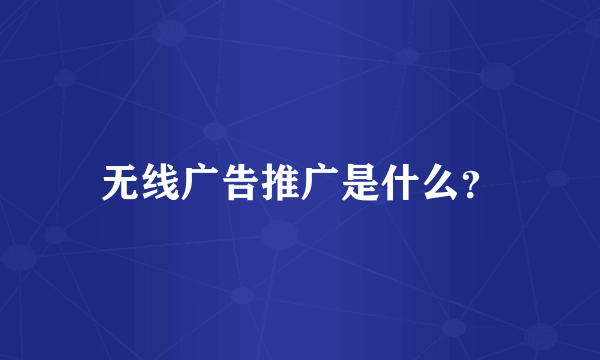 无线广告推广是什么?